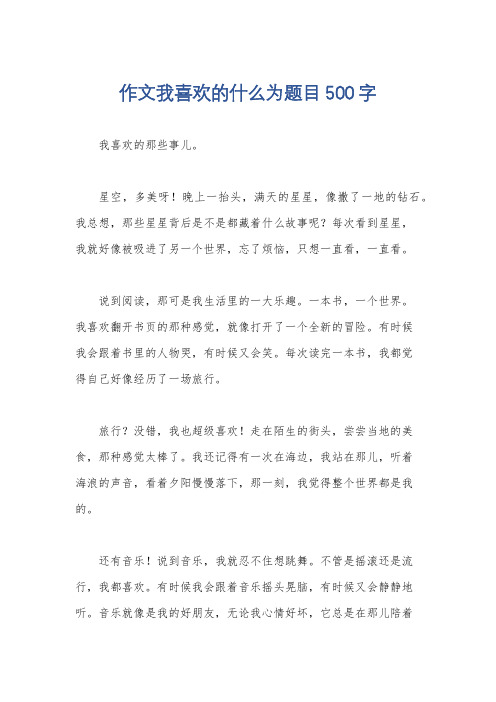 作文我喜欢的什么为题目500字

我喜欢的那些事儿。

星空，多美呀！晚上一抬头，满天的星星，像撒了一地的钻石。我总想，那些星星背后是不是都藏着什么故事呢？每次看到星星，我就好像被吸进了另一个世界，忘了烦恼，只想一直看，一直看。

说到阅读，那可是我生活里的一大乐趣。一本书，一个世界。我喜欢翻开书页的那种感觉，就像打开了一个全新的冒险。有时候我会跟着书里的人物哭，有时候又会笑。每次读完一本书，我都觉得自己好像经历了一场旅行。

旅行？没错，我也超级喜欢！走在陌生的街头，尝尝当地的美食，那种感觉太棒了。我还记得有一次在海边，我站在那儿，听着海浪的声音，看着夕阳慢慢落下，那一刻，我觉得整个世界都是我的。

还有音乐！说到音乐，我就忍不住想跳舞。不管是摇滚还是流行，我都喜欢。有时候我会跟着音乐摇头晃脑，有时候又会静静地听。音乐就像是我的好朋友，无论我心情好坏，它总是在那儿陪着